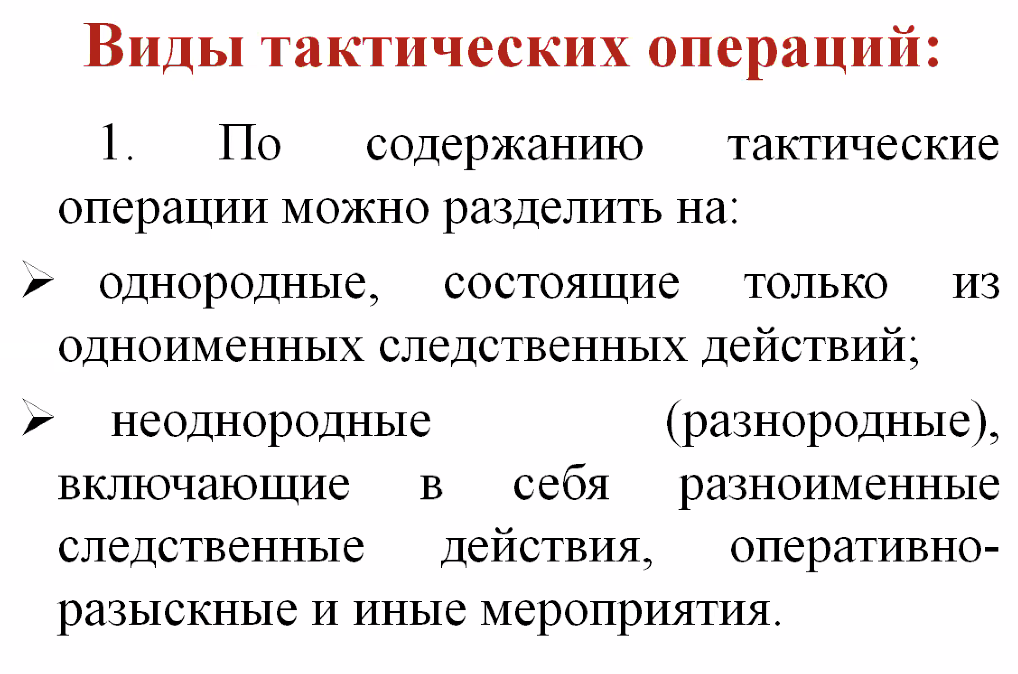 Виды тактических операций:

1. По содержанию тактические операции можно разделить на:

➢ однородные, состоящие только из одноименных следственных действий;

➢ неоднородные (разнородные), включающие в себя разноименные следственные действия, оперативно-разыскные и иные мероприятия.